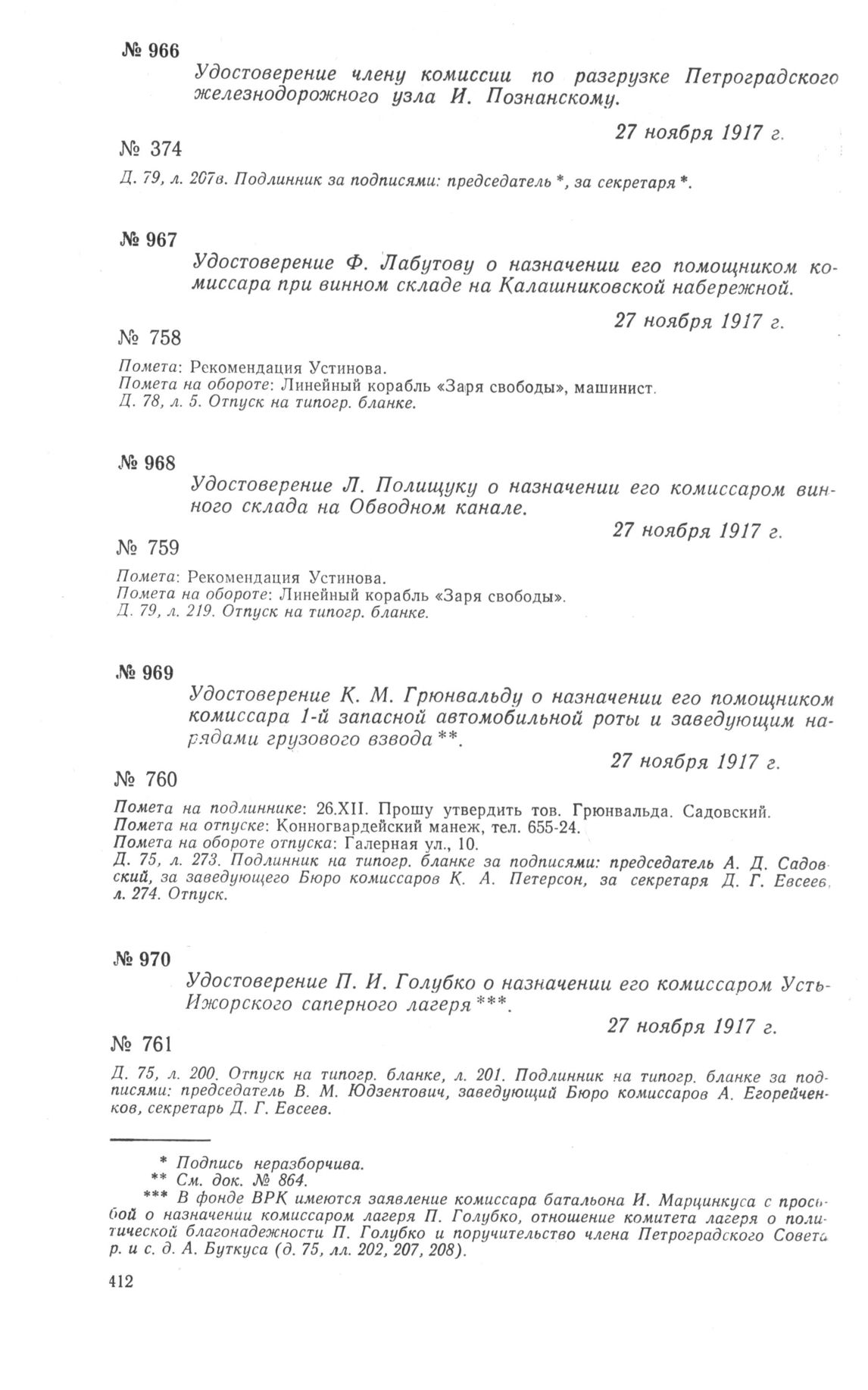 № 966

Удостоверение члену комиссии по разгрузке Петроградского железнодорожного узла И. Познанскому.

27 ноября 1917 г.

№ 374

Д. 79, л. 207в. Подлинник за подписями: председатель *, за секретаря *.

№ 967

Удостоверение Ф. Лабутову о назначении его помощником комиссара при винном складе на Калашниковской набережной.

27 ноября 1917 г.

№ 758

Помета: Рекомендация Устинова.
Помета на обороте: Линейный корабль «Заря свободы», машинист.
Д. 78, л. 5. Отпуск на типогр. бланке.

№ 968

Удостоверение Л. Полищуку о назначении его комиссаром винного склада на Обводном канале.

27 ноября 1917 г.

№ 759

Помета: Рекомендация Устинова.
Помета на обороте: Линейный корабль «Заря свободы».
Д. 79, л. 219. Отпуск на типогр. бланке.

№ 969

Удостоверение К. М. Грюнвальду о назначении его помощником комиссара 1-й запасной автомобильной роты и заведующим нарядами грузового взвода **.

27 ноября 1917 г.

№ 760

Помета на подлиннике: 26.XII. Прошу утвердить тов. Грюнвальда. Садовский.
Помета на отпуске: Конногвардейский манеж, тел. 655-24.
Помета на обороте отпуска: Галерная ул., 10.
Д. 75, л. 273. Подлинник на типогр. бланке за подписями: председатель А. Д. Садовский, за заведующего Бюро комиссаров К. А. Петерсон, за секретаря Д. Г. Евсеев, л. 274. Отпуск.

№ 970

Удостоверение П. И. Голубко о назначении его комиссаром Усть-Ижорского саперного лагеря ***.

27 ноября 1917 г.

№ 761

Д. 75, л. 200. Отпуск на типогр. бланке, л. 201. Подлинник на типогр. бланке за подписями: председатель В. М. Юдзентович, заведующий Бюро комиссаров А. Егорейченков, секретарь Д. Г. Евсеев.

* Подпись неразборчива.
** См. док. № 864.
*** В фонде ВРК имеются заявление комиссара батальона И. Марцинкуса с просьбой о назначении комиссаром лагеря П. Голубко, отношение комитета лагеря о политической благонадежности П. Голубко и поручительство члена Петроградского Совета р. и с. д. А. Буткуса (д. 75, лл. 202, 207, 208).

412